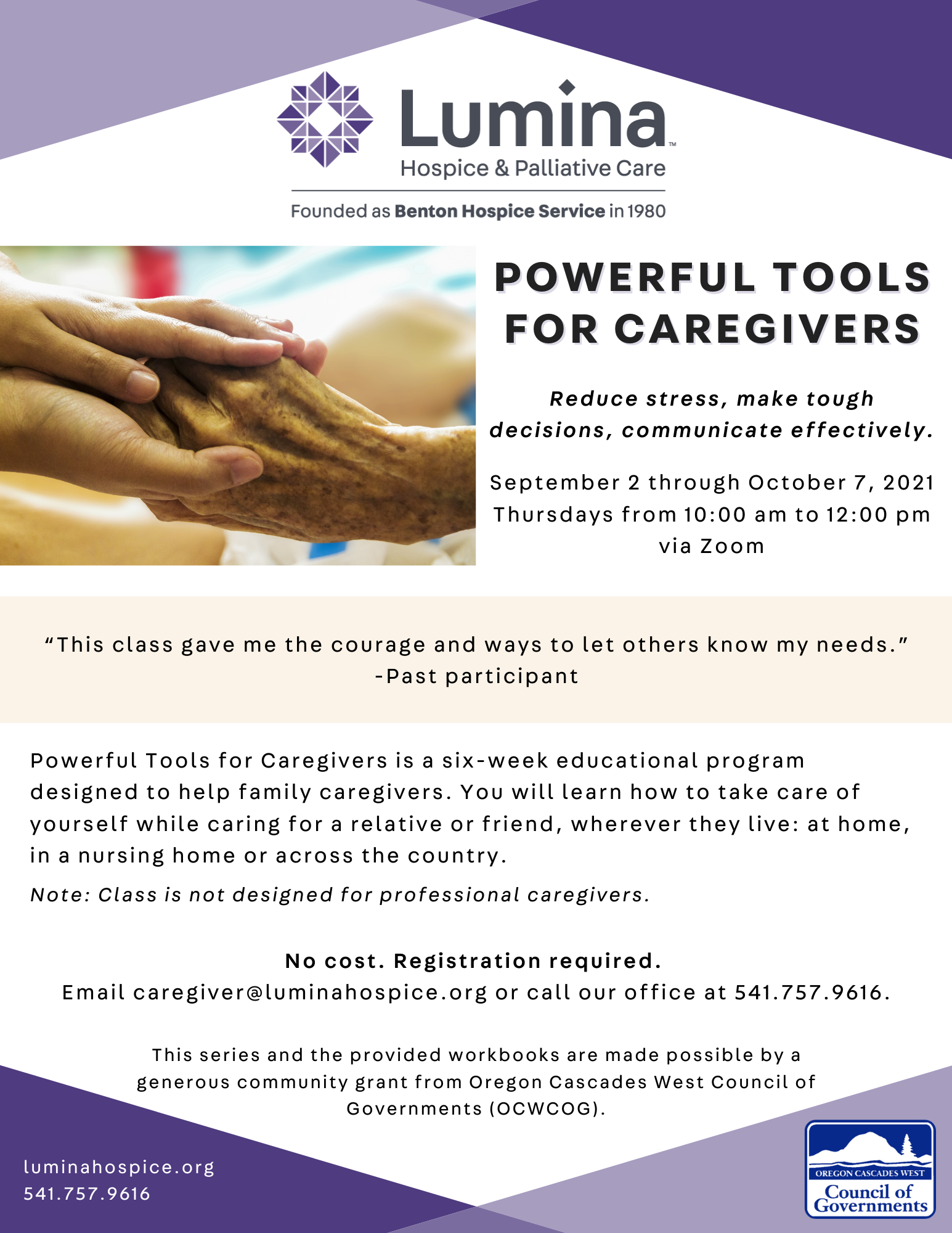 Lumina™
Hospice & Palliative Care

Founded as Benton Hospice Service in 1980

POWERFUL TOOLS FOR CAREGIVERS

Reduce stress, make tough decisions, communicate effectively.

September 2 through October 7, 2021
Thursdays from 10:00 am to 12:00 pm
via Zoom

"This class gave me the courage and ways to let others know my needs."
-Past participant

Powerful Tools for Caregivers is a six-week educational program designed to help family caregivers. You will learn how to take care of yourself while caring for a relative or friend, wherever they live: at home, in a nursing home or across the country.

Note: Class is not designed for professional caregivers.

No cost. Registration required.
Email caregiver@luminahospice.org or call our office at 541.757.9616.

This series and the provided workbooks are made possible by a generous community grant from Oregon Cascades West Council of Governments (OCWCOG).

luminahospice.org
541.757.9616

OREGON CASCADES WEST
Council of Governments